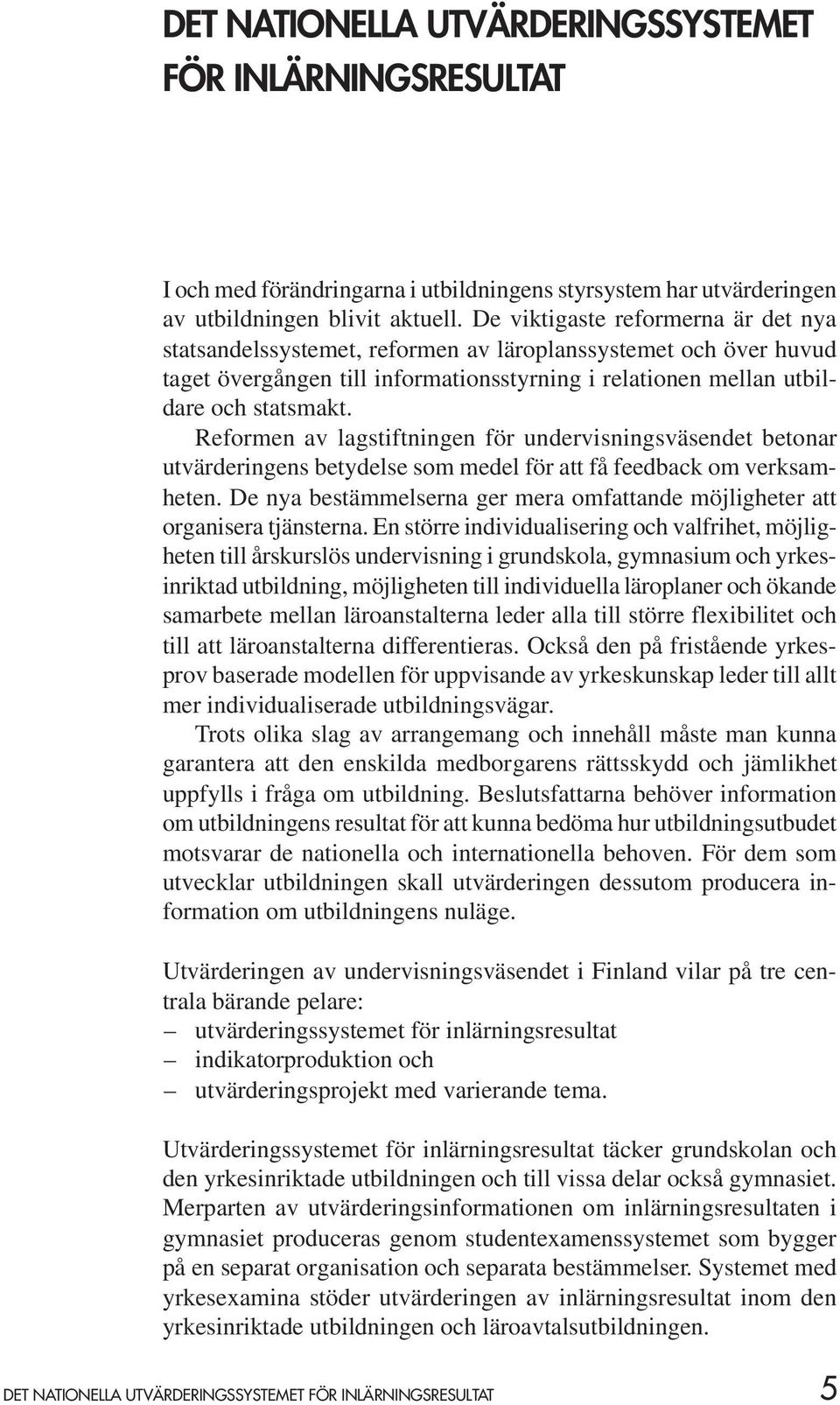 DET NATIONELLA UTVÄRDERINGSSYSTEMET FÖR INLÄRNINGSRESULTAT

I och med förändringarna i utbildningens styrsystem har utvärderingen av utbildningen blivit aktuell. De viktigaste reformerna är det nya statsandelssystemet, reformen av läroplanssystemet och över huvud taget övergången till informationsstyrning i relationen mellan utbildare och statsmakt.

Reformen av lagstiftningen för undervisningsväsendet betonar utvärderingens betydelse som medel för att få feedback om verksamheten. De nya bestämmelserna ger mera omfattande möjligheter att organisera tjänsterna. En större individualisering och valfrihet, möjligheten till årskurslös undervisning i grundskola, gymnasium och yrkesinriktad utbildning, möjligheten till individuella läroplaner och ökande samarbete mellan läroanstalterna leder alla till större flexibilitet och till att läroanstalterna differentieras. Också den på fristående yrkesprov baserade modellen för uppvisande av yrkeskunskap leder till allt mer individualiserade utbildningsvägar.

Trots olika slag av arrangemang och innehåll måste man kunna garantera att den enskilda medborgarens rättsskydd och jämlikhet uppfylls i fråga om utbildning. Beslutsfattarna behöver information om utbildningens resultat för att kunna bedöma hur utbildningsutbudet motsvarar de nationella och internationella behoven. För dem som utvecklar utbildningen skall utvärderingen dessutom producera information om utbildningens nuläge.

Utvärderingen av undervisningsväsendet i Finland vilar på tre centrala bärande pelare:
– utvärderingssystemet för inlärningsresultat
– indikatorproduktion och
– utvärderingsprojekt med varierande tema.

Utvärderingssystemet för inlärningsresultat täcker grundskolan och den yrkesinriktade utbildningen och till vissa delar också gymnasiet. Merparten av utvärderingsinformationen om inlärningsresultaten i gymnasiet produceras genom studentexamenssystemet som bygger på en separat organisation och separata bestämmelser. Systemet med yrkesexamina stöder utvärderingen av inlärningsresultat inom den yrkesinriktade utbildningen och läroavtalsutbildningen.

DET NATIONELLA UTVÄRDERINGSSYSTEMET FÖR INLÄRNINGSRESULTAT 5